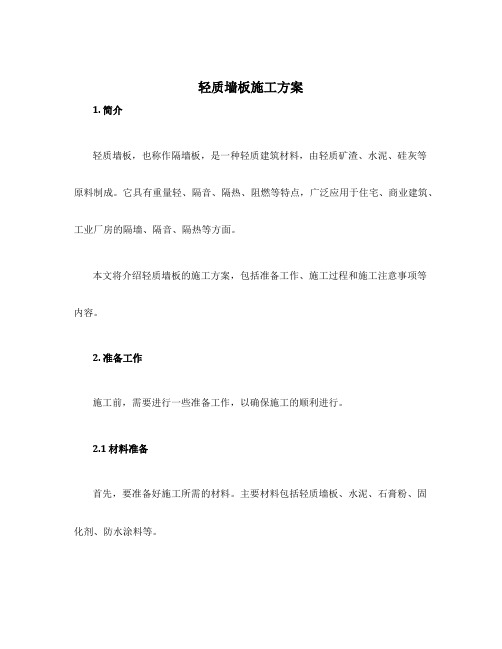 轻质墙板施工方案

1. 简介

轻质墙板，也称作隔墙板，是一种轻质建筑材料，由轻质矿渣、水泥、硅灰等原料制成。它具有重量轻、隔音、隔热、阻燃等特点，广泛应用于住宅、商业建筑、工业厂房的隔墙、隔音、隔热等方面。

本文将介绍轻质墙板的施工方案，包括准备工作、施工过程和施工注意事项等内容。

2. 准备工作

施工前，需要进行一些准备工作，以确保施工的顺利进行。

2.1 材料准备

首先，要准备好施工所需的材料。主要材料包括轻质墙板、水泥、石膏粉、固化剂、防水涂料等。